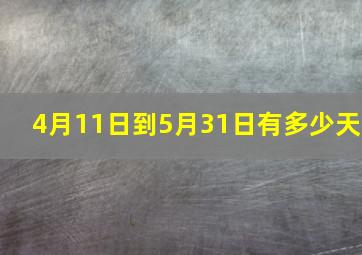 4月11日到5月31日有多少天